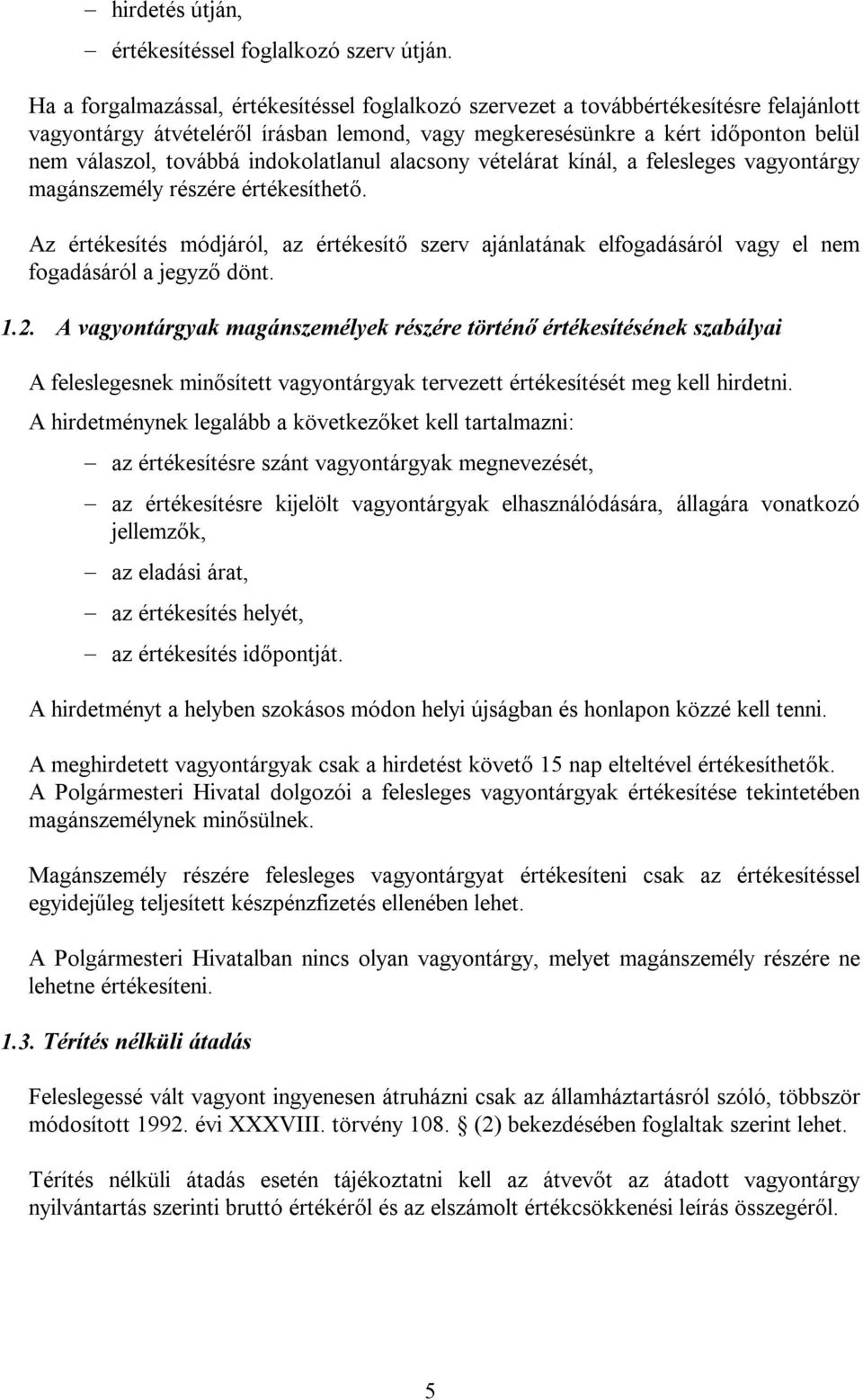 – hirdetés útján,

– értékesítéssel foglalkozó szerv útján.

Ha a forgalmazással, értékesítéssel foglalkozó szervezet a továbbértékesítésre felajánlott vagyontárgy átvételéről írásban lemond, vagy megkeresésünkre a kért időponton belül nem válaszol, továbbá indokolatlanul alacsony vételárat kínál, a felesleges vagyontárgy magánszemély részére értékesíthető.

Az értékesítés módjáról, az értékesítő szerv ajánlatának elfogadásáról vagy el nem fogadásáról a jegyző dönt.

1.2. A vagyontárgyak magánszemélyek részére történő értékesítésének szabályai

A feleslegesnek minősített vagyontárgyak tervezett értékesítését meg kell hirdetni.

A hirdetménynek legalább a következőket kell tartalmazni:

– az értékesítésre szánt vagyontárgyak megnevezését,

– az értékesítésre kijelölt vagyontárgyak elhasználódására, állagára vonatkozó jellemzők,

– az eladási árat,

– az értékesítés helyét,

– az értékesítés időpontját.

A hirdetményt a helyben szokásos módon helyi újságban és honlapon közzé kell tenni.

A meghirdetett vagyontárgyak csak a hirdetést követő 15 nap elteltével értékesíthetők. A Polgármesteri Hivatal dolgozói a felesleges vagyontárgyak értékesítése tekintetében magánszemélynek minősülnek.

Magánszemély részére felesleges vagyontárgyat értékesíteni csak az értékesítéssel egyidejűleg teljesített készpénzfizetés ellenében lehet.

A Polgármesteri Hivatalban nincs olyan vagyontárgy, melyet magánszemély részére ne lehetne értékesíteni.

1.3. Térítés nélküli átadás

Feleslegessé vált vagyont ingyenesen átruházni csak az államháztartásról szóló, többször módosított 1992. évi XXXVIII. törvény 108. § (2) bekezdésében foglaltak szerint lehet.

Térítés nélküli átadás esetén tájékoztatni kell az átvevőt az átadott vagyontárgy nyilvántartás szerinti bruttó értékéről és az elszámolt értékcsökkenési leírás összegéről.

5